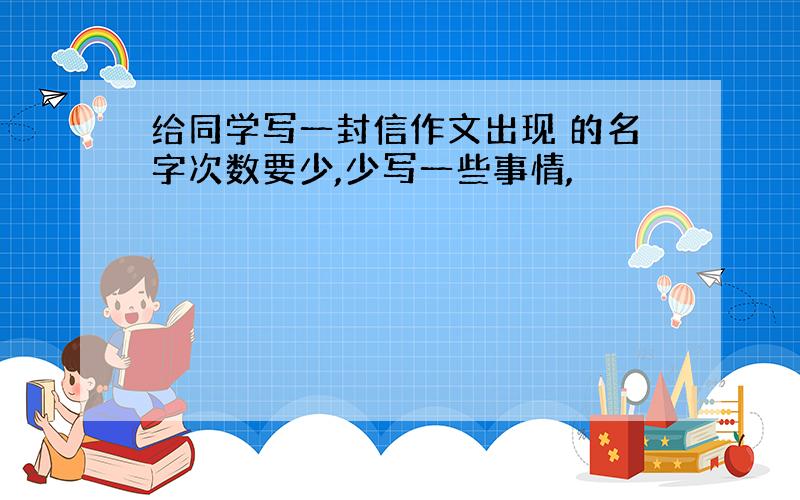 给同学写一封信作文出现 的名字次数要少,少写一些事情,